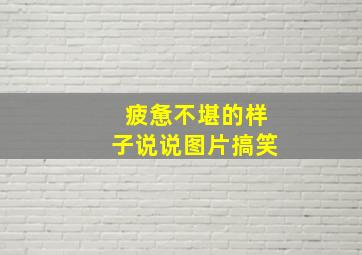 疲惫不堪的样子说说图片搞笑